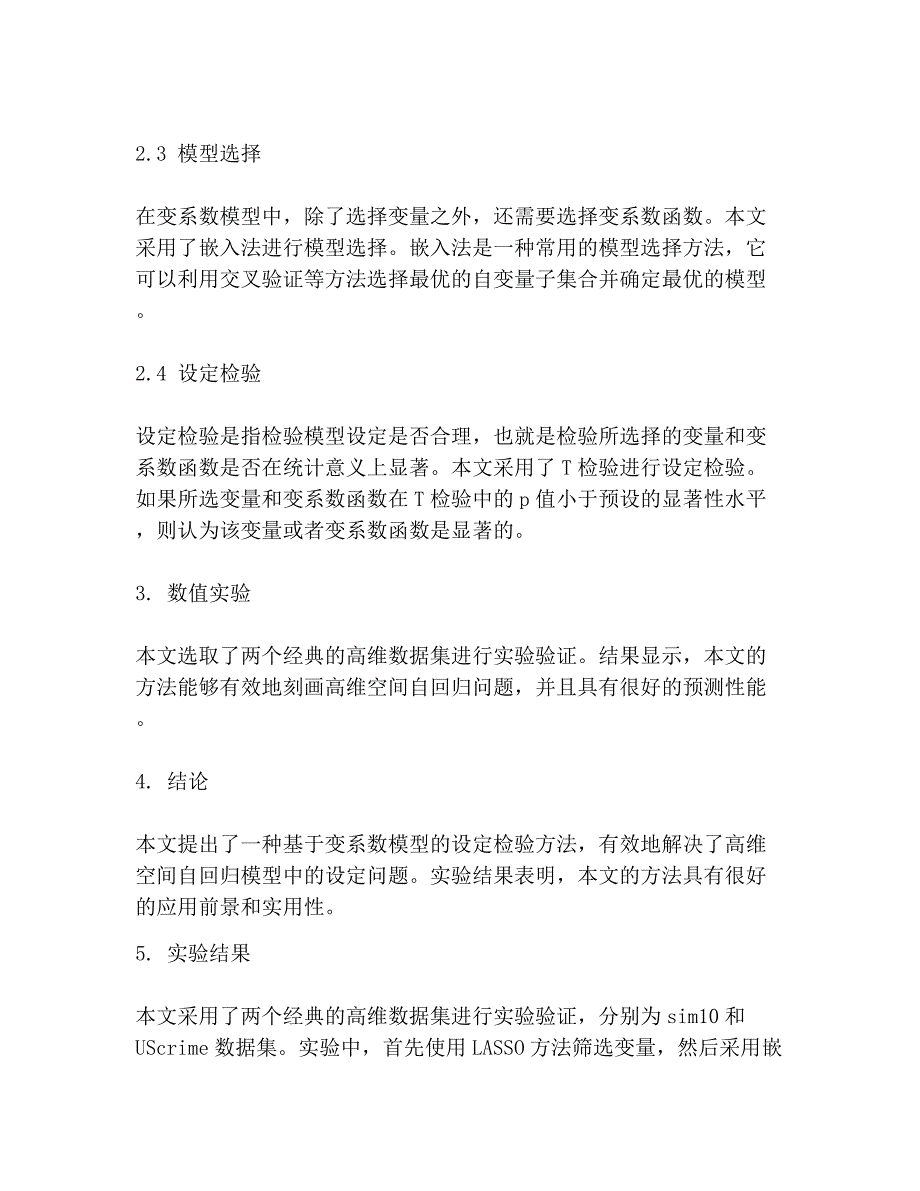 2.3 模型选择

在变系数模型中，除了选择变量之外，还需要选择变系数函数。本文采用了嵌入法进行模型选择。嵌入法是一种常用的模型选择方法，它可以利用交叉验证等方法选择最优的自变量子集合并确定最优的模型。

2.4 设定检验

设定检验是指检验模型设定是否合理，也就是检验所选择的变量和变系数函数是否在统计意义上显著。本文采用了 T 检验进行设定检验。如果所选变量和变系数函数在 T 检验中的 p 值小于预设的显著性水平，则认为该变量或者变系数函数是显著的。

3. 数值实验

本文选取了两个经典的高维数据集进行实验验证。结果显示，本文的方法能够有效地刻画高维空间自回归问题，并且具有很好的预测性能。

4. 结论

本文提出了一种基于变系数模型的设定检验方法，有效地解决了高维空间自回归模型中的设定问题。实验结果表明，本文的方法具有很好的应用前景和实用性。

5. 实验结果

本文采用了两个经典的高维数据集进行实验验证，分别为 sim10 和 UScrime 数据集。实验中，首先使用 LASSO 方法筛选变量，然后采用嵌